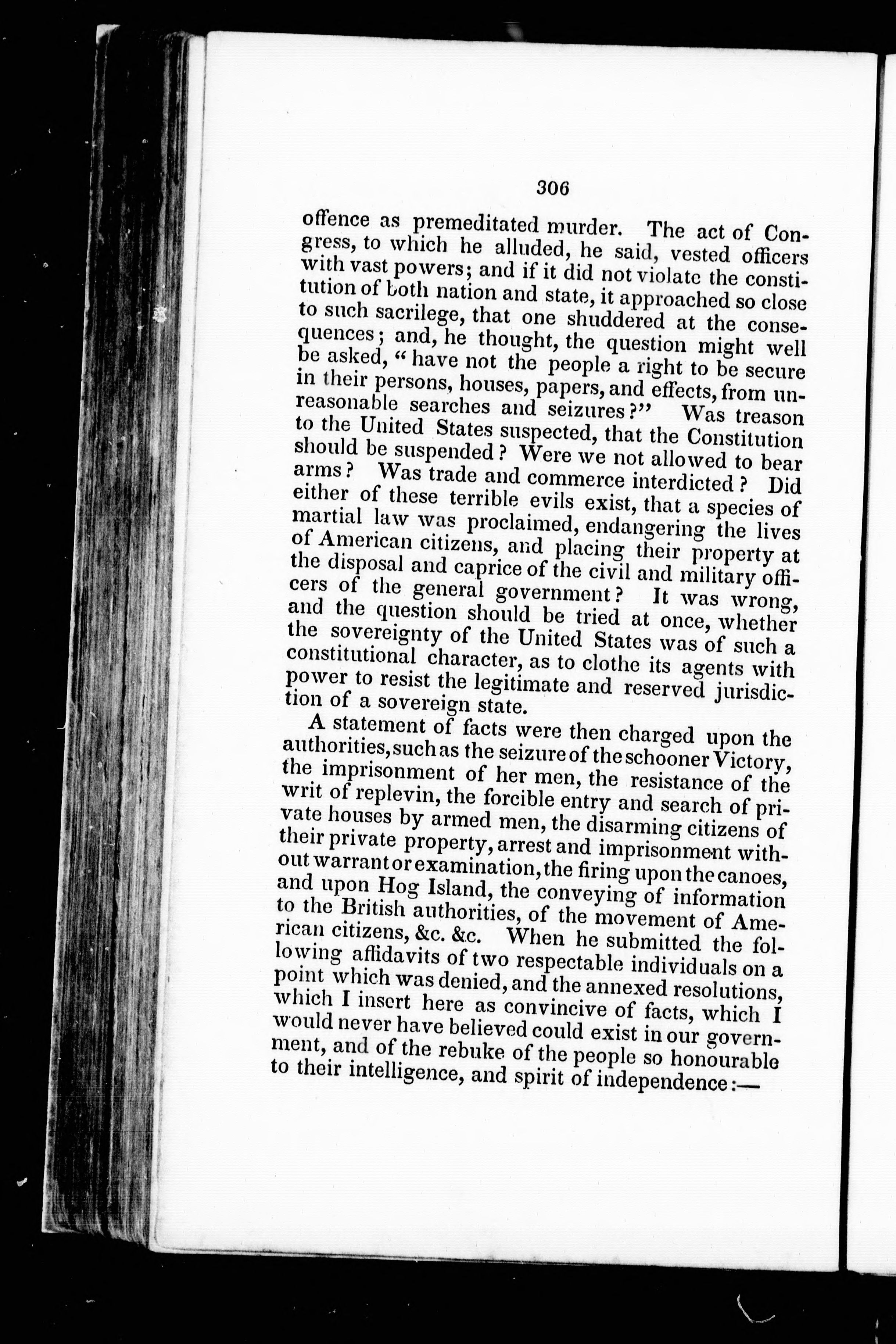 306

offence as premeditated murder. The act of Congress, to which he alluded, he said, vested officers with vast powers; and if it did not violate the constitution of both nation and state, it approached so close to such sacrilege, that one shuddered at the consequences; and, he thought, the question might well be asked, "have not the people a right to be secure in their persons, houses, papers, and effects, from unreasonable searches and seizures?" Was treason to the United States suspected, that the Constitution should be suspended? Were we not allowed to bear arms? Was trade and commerce interdicted? Did either of these terrible evils exist, that a species of martial law was proclaimed, endangering the lives of American citizens, and placing their property at the disposal and caprice of the civil and military officers of the general government? It was wrong, and the question should be tried at once, whether the sovereignty of the United States was of such a constitutional character, as to clothe its agents with power to resist the legitimate and reserved jurisdiction of a sovereign state.

A statement of facts were then charged upon the authorities, such as the seizure of the schooner Victory, the imprisonment of her men, the resistance of the writ of replevin, the forcible entry and search of private houses by armed men, the disarming citizens of their private property, arrest and imprisonment without warrant or examination, the firing upon the canoes, and upon Hog Island, the conveying of information to the British authorities, of the movement of American citizens, &c. &c. When he submitted the following affidavits of two respectable individuals on a point which was denied, and the annexed resolutions, which I insert here as convincive of facts, which I would never have believed could exist in our government, and of the rebuke of the people so honourable to their intelligence, and spirit of independence:—